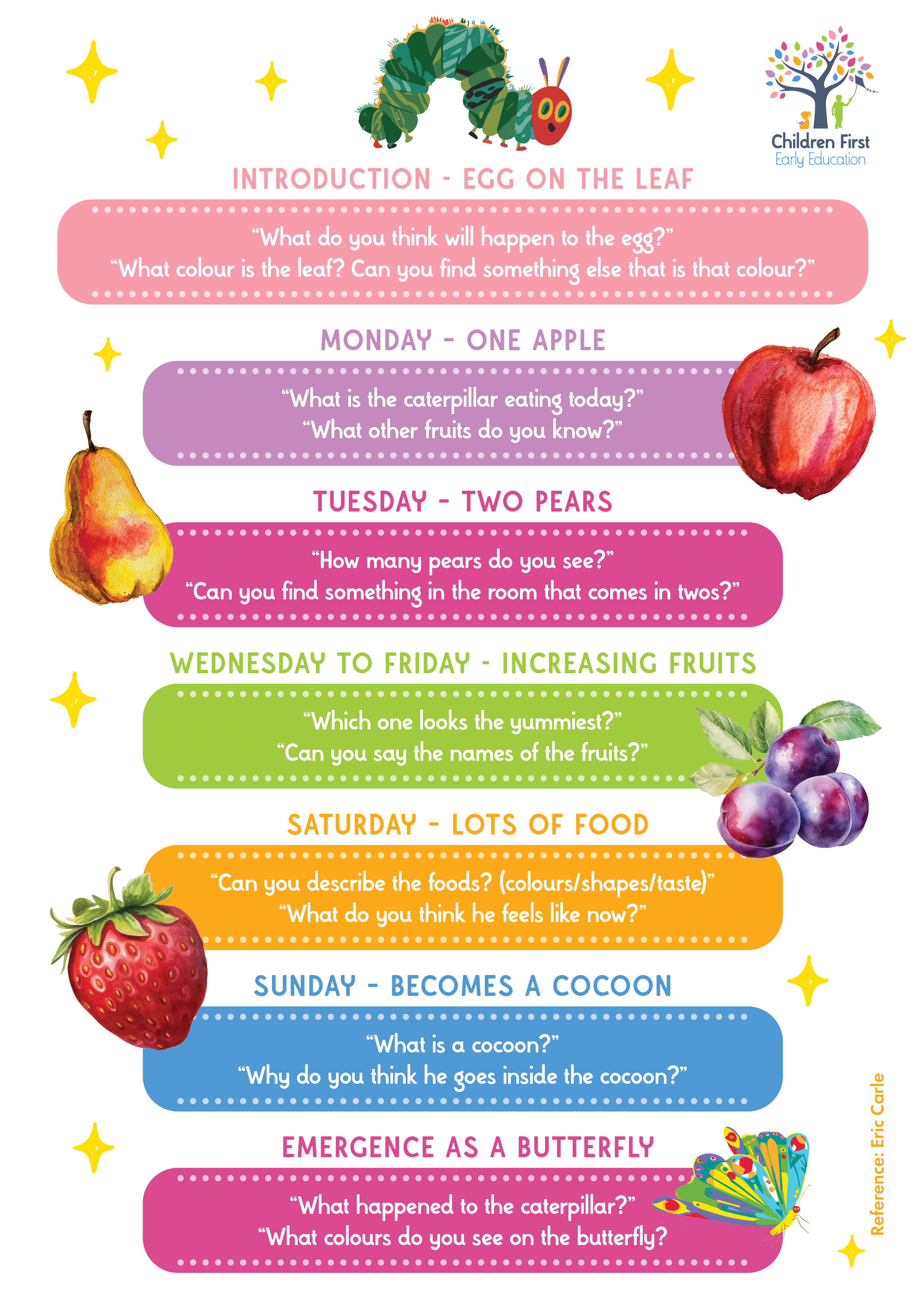 Children First
Early Education

INTRODUCTION - EGG ON THE LEAF

"What do you think will happen to the egg?"
"What colour is the leaf? Can you find something else that is that colour?"

MONDAY - ONE APPLE

"What is the caterpillar eating today?"
"What other fruits do you know?"

TUESDAY - TWO PEARS

"How many pears do you see?"
"Can you find something in the room that comes in twos?"

WEDNESDAY TO FRIDAY - INCREASING FRUITS

"Which one looks the yummiest?"
"Can you say the names of the fruits?"

SATURDAY - LOTS OF FOOD

"Can you describe the foods? (colours/shapes/taste)"
"What do you think he feels like now?"

SUNDAY - BECOMES A COCOON

"What is a cocoon?"
"Why do you think he goes inside the cocoon?"

EMERGENCE AS A BUTTERFLY

"What happened to the caterpillar?"
"What colours do you see on the butterfly?

Reference: Eric Carle